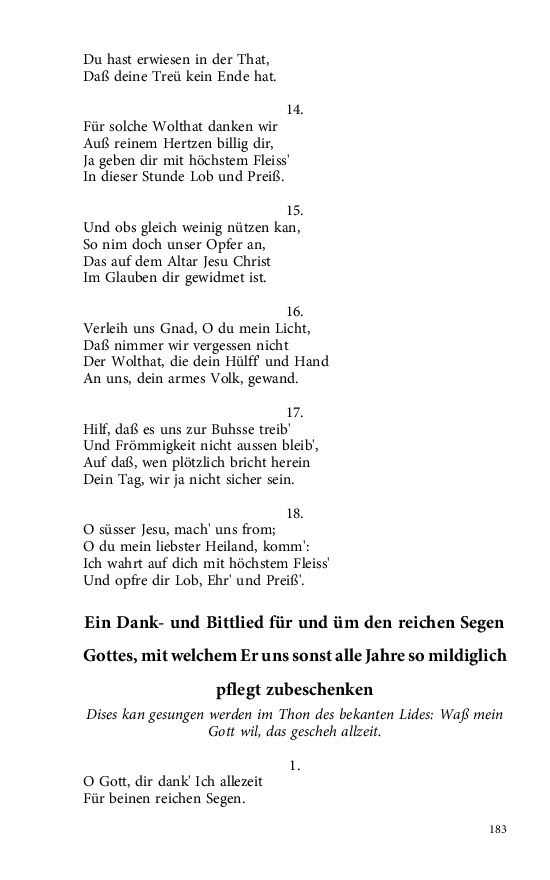 Du hast erwiesen in der That,
Daß deine Treü kein Ende hat.

14.
Für solche Wolthat danken wir
Auß reinem Hertzen billig dir,
Ja geben dir mit höchstem Fleiss'
In dieser Stunde Lob und Preiß.

15.
Und obs gleich weinig nützen kan,
So nim doch unser Opfer an,
Das auf dem Altar Jesu Christ
Im Glauben dir gewidmet ist.

16.
Verleih uns Gnad, O du mein Licht,
Daß nimmer wir vergessen nicht
Der Wolthat, die dein Hülff' und Hand
An uns, dein armes Volk, gewand.

17.
Hilf, daß es uns zur Buhsse treib'
Und Frömmigkeit nicht aussen bleib',
Auf daß, wen plötzlich bricht herein
Dein Tag, wir ja nicht sicher sein.

18.
O süsser Jesu, mach' uns from;
O du mein liebster Heiland, komm':
Ich wahrt auf dich mit höchstem Fleiss'
Und opfre dir Lob, Ehr' und Preiß'.

Ein Dank- und Bittlied für und üm den reichen Segen Gottes, mit welchem Er uns sonst alle Jahre so mildiglich pflegt zubeschenken

Dises kan gesungen werden im Thon des bekanten Lides: Waß mein Gott wil, das gescheh allzeit.

1.
O Gott, dir dank' Ich allezeit
Für beinen reichen Segen.

183